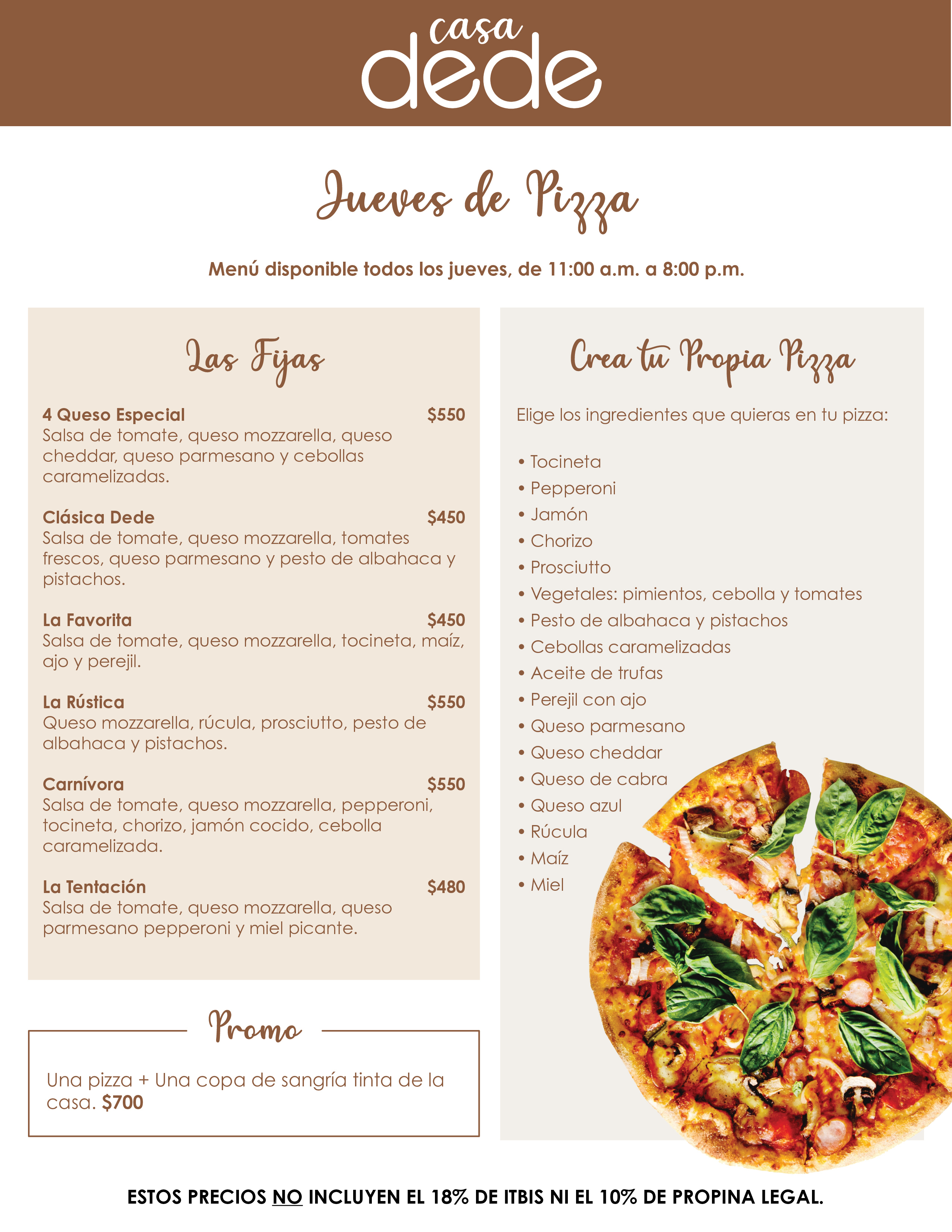 casa
dede

Jueves de Pizza

Menú disponible todos los jueves, de 11:00 a.m. a 8:00 p.m.

Las Fijas

4 Queso Especial $550
Salsa de tomate, queso mozzarella, queso cheddar, queso parmesano y cebollas caramelizadas.

Clásica Dede $450
Salsa de tomate, queso mozzarella, tomates frescos, queso parmesano y pesto de albahaca y pistachos.

La Favorita $450
Salsa de tomate, queso mozzarella, tocineta, maíz, ajo y perejil.

La Rústica $550
Queso mozzarella, rúcula, prosciutto, pesto de albahaca y pistachos.

Carnívora $550
Salsa de tomate, queso mozzarella, pepperoni, tocineta, chorizo, jamón cocido, cebolla caramelizada.

La Tentación $480
Salsa de tomate, queso mozzarella, queso parmesano pepperoni y miel picante.

Promo

Una pizza + Una copa de sangría tinta de la casa. $700

Crea tu Propia Pizza

Elige los ingredientes que quieras en tu pizza:

• Tocineta
• Pepperoni
• Jamón
• Chorizo
• Prosciutto
• Vegetales: pimientos, cebolla y tomates
• Pesto de albahaca y pistachos
• Cebollas caramelizadas
• Aceite de trufas
• Perejil con ajo
• Queso parmesano
• Queso cheddar
• Queso de cabra
• Queso azul
• Rúcula
• Maíz
• Miel

ESTOS PRECIOS NO INCLUYEN EL 18% DE ITBIS NI EL 10% DE PROPINA LEGAL.